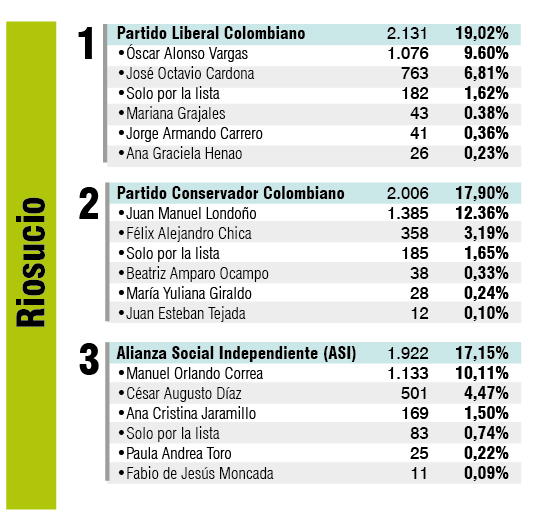 Riosucio

1

| Partido Liberal Colombiano | 2.131 | 19,02% |
|---|---|---|
| •Óscar Alonso Vargas | 1.076 | 9.60% |
| •José Octavio Cardona | 763 | 6,81% |
| •Solo por la lista | 182 | 1,62% |
| •Mariana Grajales | 43 | 0.38% |
| •Jorge Armando Carrero | 41 | 0,36% |
| •Ana Graciela Henao | 26 | 0,23% |

2

| Partido Conservador Colombiano | 2.006 | 17,90% |
|---|---|---|
| •Juan Manuel Londoño | 1.385 | 12.36% |
| •Félix Alejandro Chica | 358 | 3,19% |
| •Solo por la lista | 185 | 1,65% |
| •Beatriz Amparo Ocampo | 38 | 0,33% |
| •María Yuliana Giraldo | 28 | 0,24% |
| •Juan Esteban Tejada | 12 | 0,10% |

3

| Alianza Social Independiente (ASI) | 1.922 | 17,15% |
|---|---|---|
| •Manuel Orlando Correa | 1.133 | 10,11% |
| •César Augusto Díaz | 501 | 4,47% |
| •Ana Cristina Jaramillo | 169 | 1,50% |
| •Solo por la lista | 83 | 0,74% |
| •Paula Andrea Toro | 25 | 0,22% |
| •Fabio de Jesús Moncada | 11 | 0,09% |